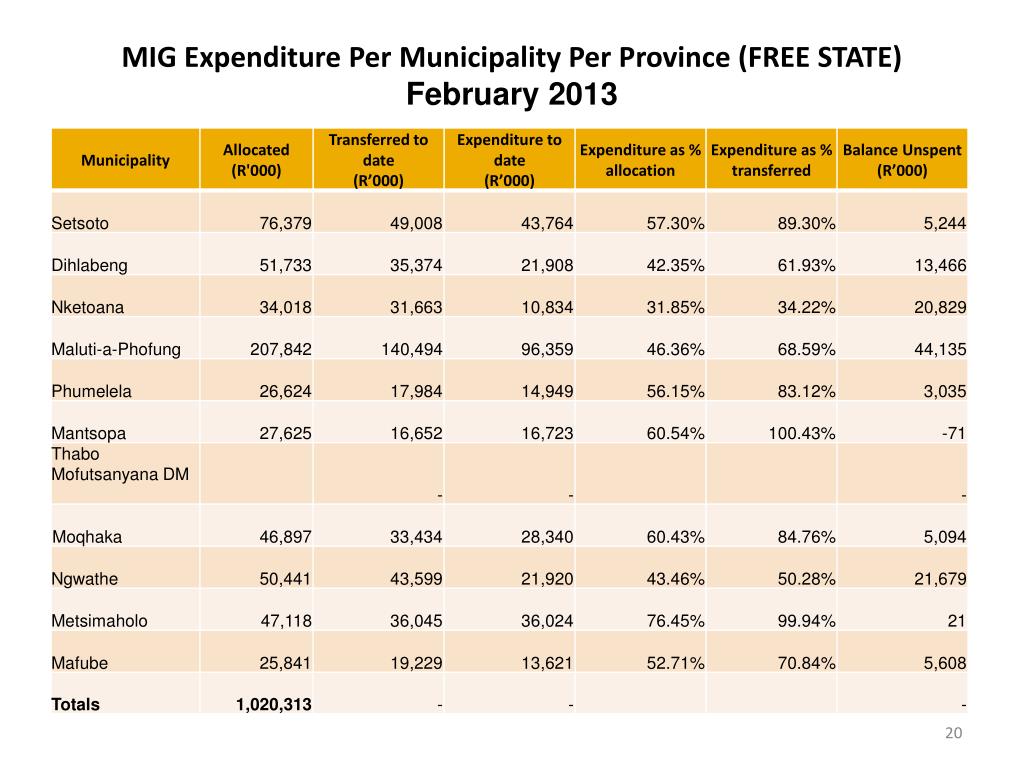 MIG Expenditure Per Municipality Per Province (FREE STATE)
February 2013

| Municipality | Allocated (R'000) | Transferred to date (R’000) | Expenditure to date (R’000) | Expenditure as % allocation | Expenditure as % transferred | Balance Unspent (R’000) |
|---|---|---|---|---|---|---|
| Setsoto | 76,379 | 49,008 | 43,764 | 57.30% | 89.30% | 5,244 |
| Dihlabeng | 51,733 | 35,374 | 21,908 | 42.35% | 61.93% | 13,466 |
| Nketoana | 34,018 | 31,663 | 10,834 | 31.85% | 34.22% | 20,829 |
| Maluti-a-Phofung | 207,842 | 140,494 | 96,359 | 46.36% | 68.59% | 44,135 |
| Phumelela | 26,624 | 17,984 | 14,949 | 56.15% | 83.12% | 3,035 |
| Mantsopa | 27,625 | 16,652 | 16,723 | 60.54% | 100.43% | -71 |
| Thabo Mofutsanyana DM | | - | - | | | - |
| Moqhaka | 46,897 | 33,434 | 28,340 | 60.43% | 84.76% | 5,094 |
| Ngwathe | 50,441 | 43,599 | 21,920 | 43.46% | 50.28% | 21,679 |
| Metsimaholo | 47,118 | 36,045 | 36,024 | 76.45% | 99.94% | 21 |
| Mafube | 25,841 | 19,229 | 13,621 | 52.71% | 70.84% | 5,608 |
| Totals | 1,020,313 | - | - | | | - |

20